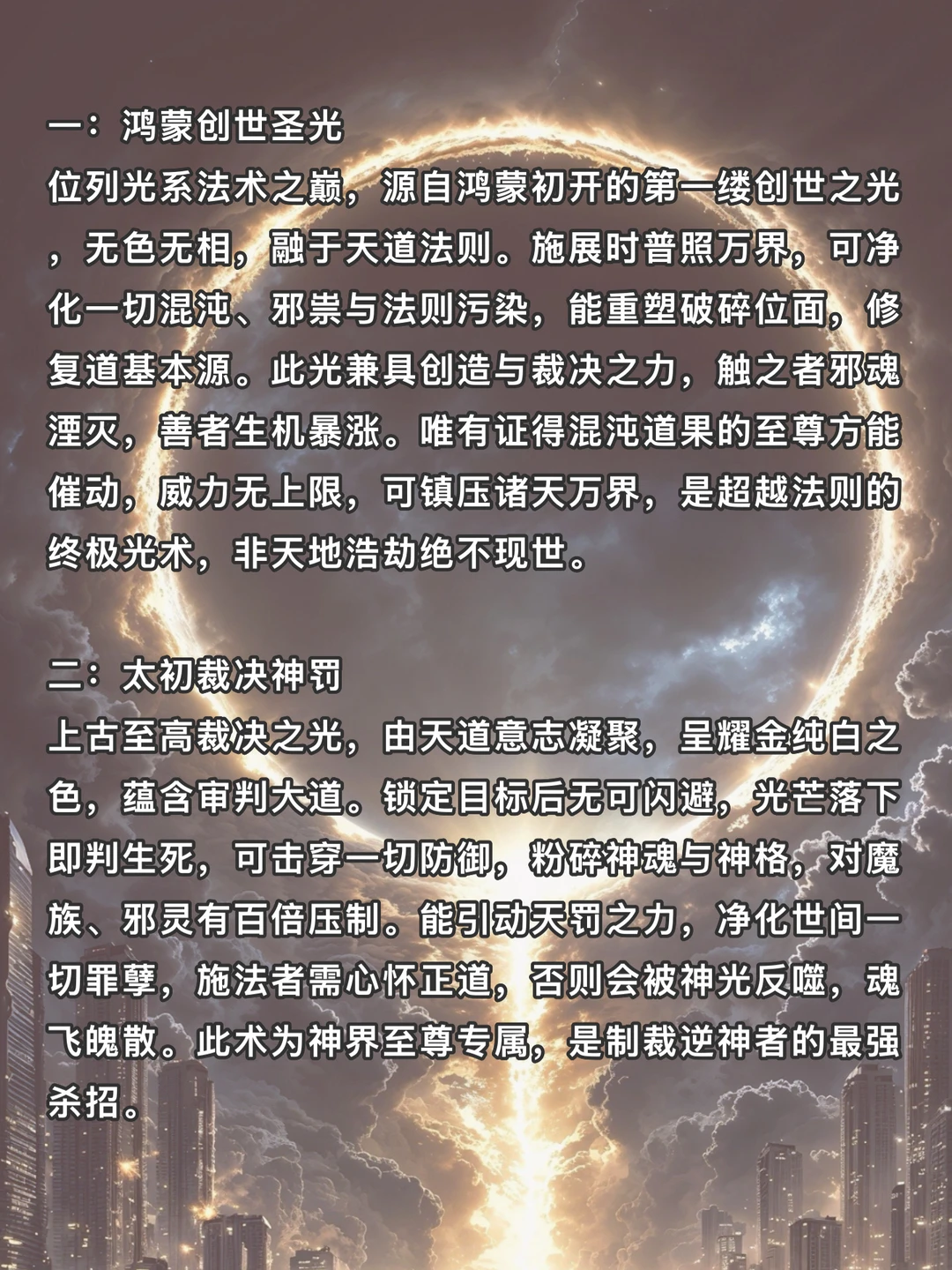 一：鸿蒙创世圣光
位列光系法术之巅，源自鸿蒙初开的第一缕创世之光，无色无相，融于天道法则。施展时普照万界，可净化一切混沌、邪祟与法则污染，能重塑破碎位面，修复道基本源。此光兼具创造与裁决之力，触之者邪魂湮灭，善者生机暴涨。唯有证得混沌道果的至尊方能催动，威力无上限，可镇压诸天万界，是超越法则的终极光术，非天地浩劫绝不现世。

二：太初裁决神罚
上古至高裁决之光，由天道意志凝聚，呈耀金纯白之色，蕴含审判大道。锁定目标后无可闪避，光芒落下即判生死，可击穿一切防御，粉碎神魂与神格，对魔族、邪灵有百倍压制。能引动天罚之力，净化世间一切罪孽，施法者需心怀正道，否则会被神光反噬，魂飞魄散。此术为神界至尊专属，是制裁逆神者的最强杀招。